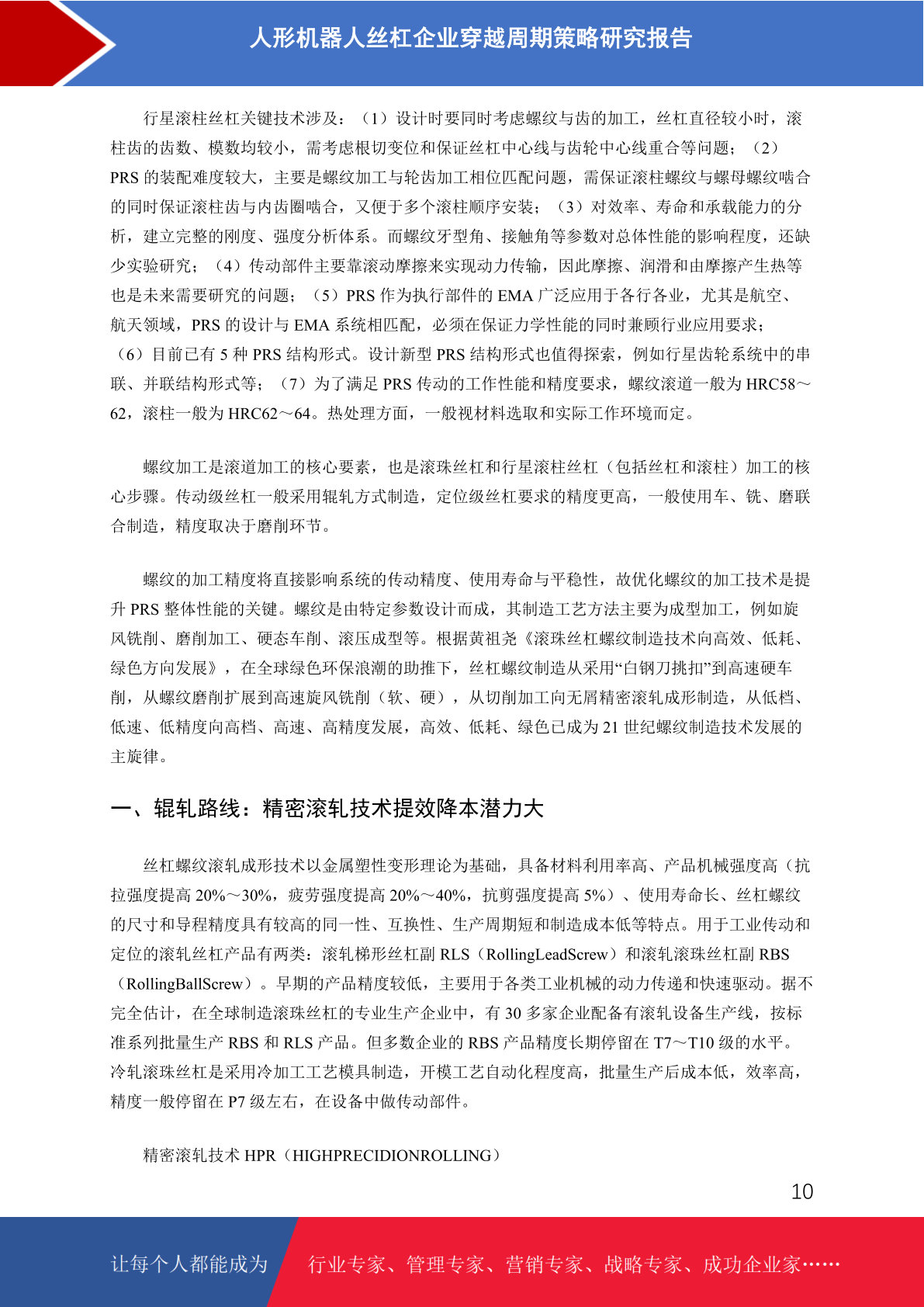 人形机器人丝杠企业穿越周期策略研究报告

行星滚柱丝杠关键技术涉及：（1）设计时要同时考虑螺纹与齿的加工，丝杠直径较小时，滚柱齿的齿数、模数均较小，需考虑根切变位和保证丝杠中心线与齿轮中心线重合等问题；（2）PRS 的装配难度较大，主要是螺纹加工与轮齿加工相位匹配问题，需保证滚柱螺纹与螺母螺纹啮合的同时保证滚柱齿与内齿圈啮合，又便于多个滚柱顺序安装；（3）对效率、寿命和承载能力的分析，建立完整的刚度、强度分析体系。而螺纹牙型角、接触角等参数对总体性能的影响程度，还缺少实验研究；（4）传动部件主要靠滚动摩擦来实现动力传输，因此摩擦、润滑和由摩擦产生热等也是未来需要研究的问题；（5）PRS 作为执行部件的 EMA 广泛应用于各行各业，尤其是航空、航天领域，PRS 的设计与 EMA 系统相匹配，必须在保证力学性能的同时兼顾行业应用要求；（6）目前已有 5 种 PRS 结构形式。设计新型 PRS 结构形式也值得探索，例如行星齿轮系统中的串联、并联结构形式等；（7）为了满足 PRS 传动的工作性能和精度要求，螺纹滚道一般为 HRC58～62，滚柱一般为 HRC62～64。热处理方面，一般视材料选取和实际工作环境而定。

螺纹加工是滚道加工的核心要素，也是滚珠丝杠和行星滚柱丝杠（包括丝杠和滚柱）加工的核心步骤。传动级丝杠一般采用辊轧方式制造，定位级丝杠要求的精度更高，一般使用车、铣、磨联合制造，精度取决于磨削环节。

螺纹的加工精度将直接影响系统的传动精度、使用寿命与平稳性，故优化螺纹的加工技术是提升 PRS 整体性能的关键。螺纹是由特定参数设计而成，其制造工艺方法主要为成型加工，例如旋风铣削、磨削加工、硬态车削、滚压成型等。根据黄祖尧《滚珠丝杠螺纹制造技术向高效、低耗、绿色方向发展》，在全球绿色环保浪潮的助推下，丝杠螺纹制造从采用“白钢刀挑扣”到高速硬车削，从螺纹磨削扩展到高速旋风铣削（软、硬），从切削加工向无屑精密滚轧成形制造，从低档、低速、低精度向高档、高速、高精度发展，高效、低耗、绿色已成为 21 世纪螺纹制造技术发展的主旋律。

一、辊轧路线：精密滚轧技术提效降本潜力大

丝杠螺纹滚轧成形技术以金属塑性变形理论为基础，具备材料利用率高、产品机械强度高（抗拉强度提高 20%～30%，疲劳强度提高 20%～40%，抗剪强度提高 5%）、使用寿命长、丝杠螺纹的尺寸和导程精度具有较高的同一性、互换性、生产周期短和制造成本低等特点。用于工业传动和定位的滚轧丝杠产品有两类：滚轧梯形丝杠副 RLS（RollingLeadScrew）和滚轧滚珠丝杠副 RBS（RollingBallScrew）。早期的产品精度较低，主要用于各类工业机械的动力传递和快速驱动。据不完全估计，在全球制造滚珠丝杠的专业生产企业中，有 30 多家企业配备有滚轧设备生产线，按标准系列批量生产 RBS 和 RLS 产品。但多数企业的 RBS 产品精度长期停留在 T7～T10 级的水平。冷轧滚珠丝杠是采用冷加工工艺模具制造，开模工艺自动化程度高，批量生产后成本低，效率高，精度一般停留在 P7 级左右，在设备中做传动部件。

精密滚轧技术 HPR（HIGHPRECIDIONROLLING）

10

让每个人都能成为 行业专家、管理专家、营销专家、战略专家、成功企业家……